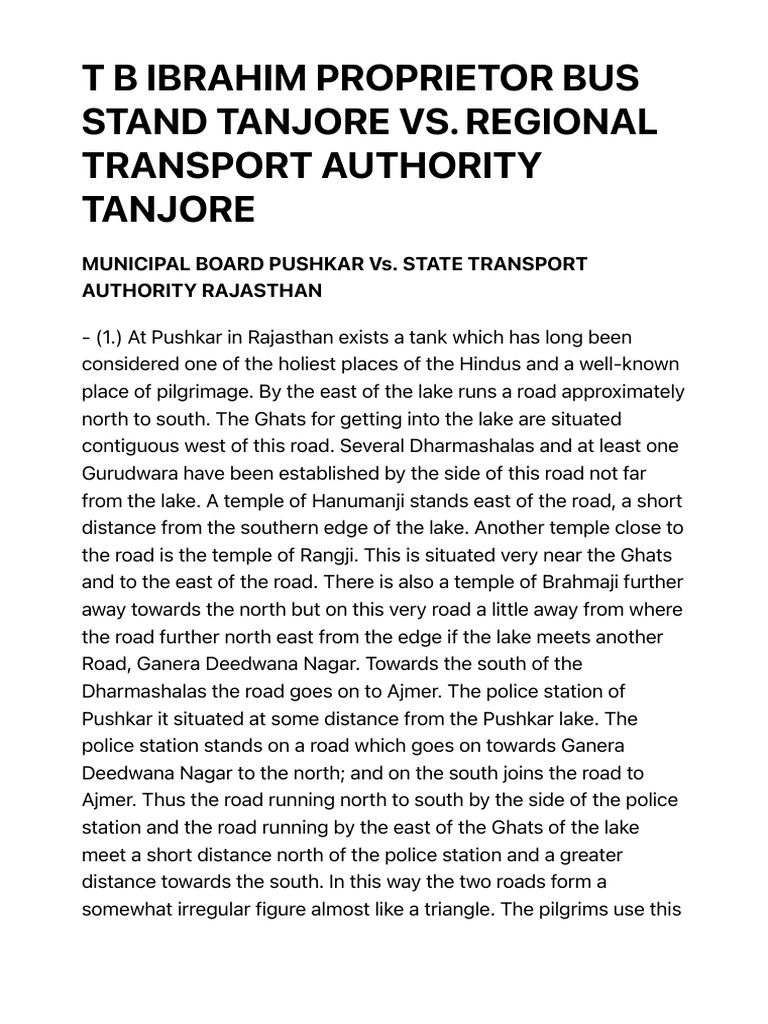 T B IBRAHIM PROPRIETOR BUS STAND TANJORE VS. REGIONAL TRANSPORT AUTHORITY TANJORE

MUNICIPAL BOARD PUSHKAR Vs. STATE TRANSPORT AUTHORITY RAJASTHAN

- (1.) At Pushkar in Rajasthan exists a tank which has long been considered one of the holiest places of the Hindus and a well-known place of pilgrimage. By the east of the lake runs a road approximately north to south. The Ghats for getting into the lake are situated contiguous west of this road. Several Dharmashalas and at least one Gurudwara have been established by the side of this road not far from the lake. A temple of Hanumanji stands east of the road, a short distance from the southern edge of the lake. Another temple close to the road is the temple of Rangji. This is situated very near the Ghats and to the east of the road. There is also a temple of Brahmaji further away towards the north but on this very road a little away from where the road further north east from the edge if the lake meets another Road, Ganera Deedwana Nagar. Towards the south of the Dharmashalas the road goes on to Ajmer. The police station of Pushkar it situated at some distance from the Pushkar lake. The police station stands on a road which goes on towards Ganera Deedwana Nagar to the north; and on the south joins the road to Ajmer. Thus the road running north to south by the side of the police station and the road running by the east of the Ghats of the lake meet a short distance north of the police station and a greater distance towards the south. In this way the two roads form a somewhat irregular figure almost like a triangle. The pilgrims use this